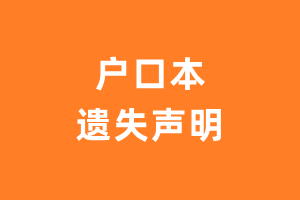 户口本
遗失声明